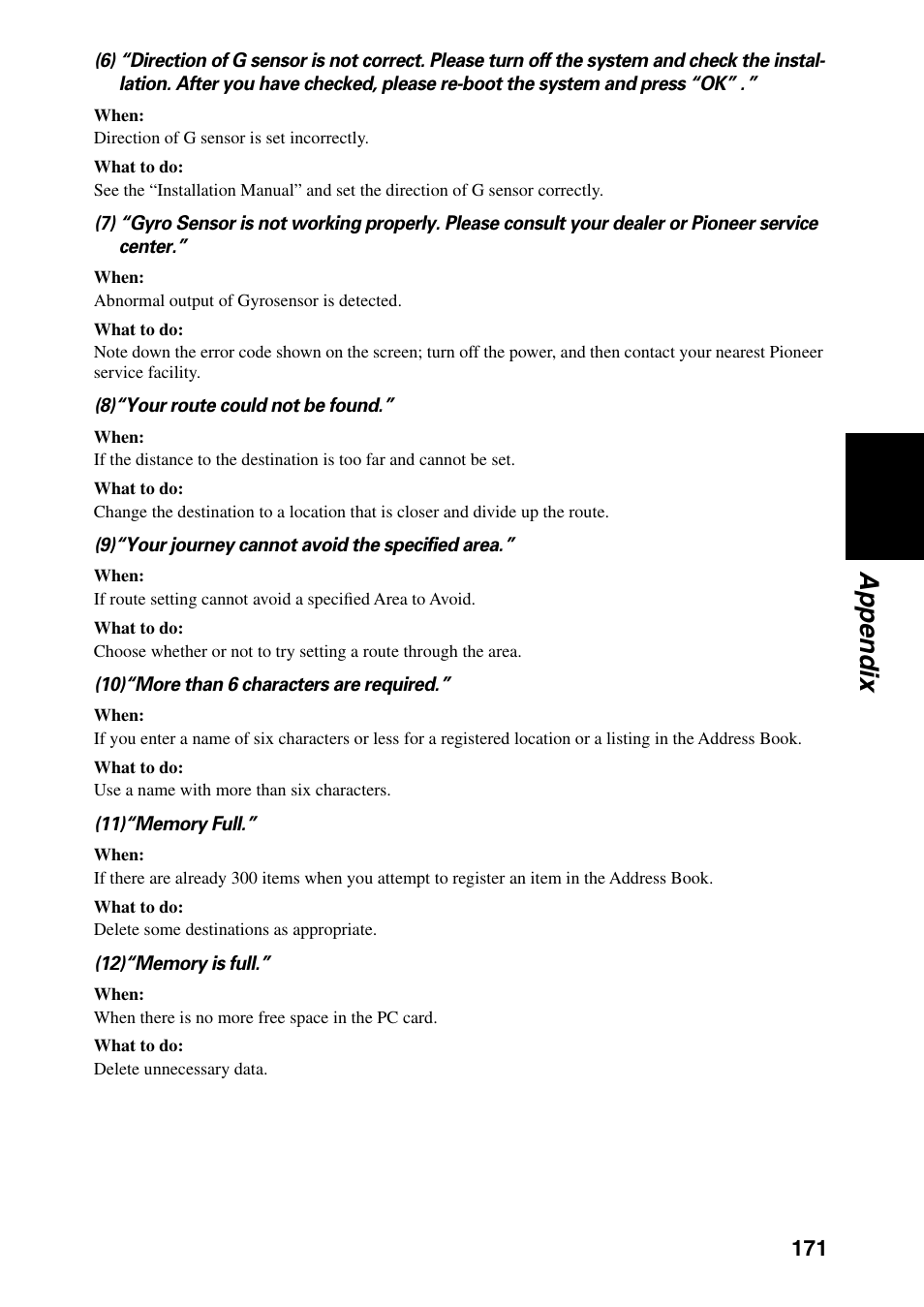 (6) “Direction of G sensor is not correct. Please turn off the system and check the installation. After you have checked, please re-boot the system and press “OK” . ”

When:
Direction of G sensor is set incorrectly.

What to do:
See the “Installation Manual” and set the direction of G sensor correctly.

(7) “Gyro Sensor is not working properly. Please consult your dealer or Pioneer service center.”

When:
Abnormal output of Gyrosensor is detected.

What to do:
Note down the error code shown on the screen; turn off the power, and then contact your nearest Pioneer service facility.

(8)“Your route could not be found.”

When:
If the distance to the destination is too far and cannot be set.

What to do:
Change the destination to a location that is closer and divide up the route.

(9)“Your journey cannot avoid the specified area.”

When:
If route setting cannot avoid a specified Area to Avoid.

What to do:
Choose whether or not to try setting a route through the area.

(10)“More than 6 characters are required.”

When:
If you enter a name of six characters or less for a registered location or a listing in the Address Book.

What to do:
Use a name with more than six characters.

(11)“Memory Full.”

When:
If there are already 300 items when you attempt to register an item in the Address Book.

What to do:
Delete some destinations as appropriate.

(12)“Memory is full.”

When:
When there is no more free space in the PC card.

What to do:
Delete unnecessary data.

Appendix

171